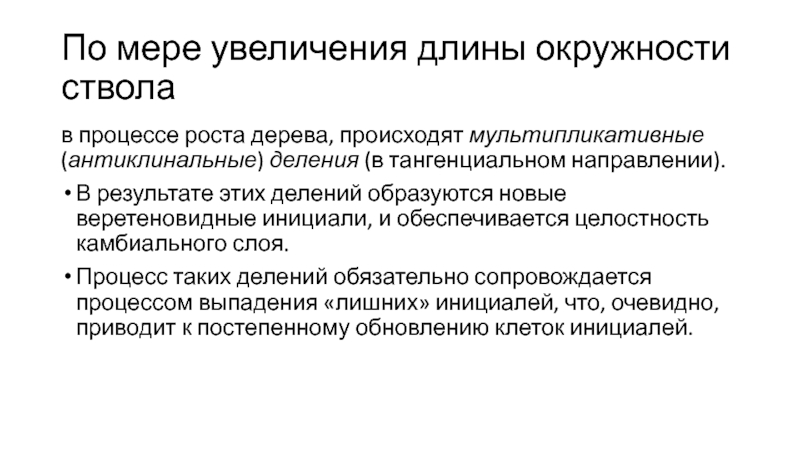 По мере увеличения длины окружности ствола

в процессе роста дерева, происходят мультипликативные (антиклинальные) деления (в тангенциальном направлении).

• В результате этих делений образуются новые веретеновидные инициали, и обеспечивается целостность камбиального слоя.

• Процесс таких делений обязательно сопровождается процессом выпадения «лишних» инициалей, что, очевидно, приводит к постепенному обновлению клеток инициалей.